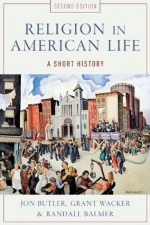 SECOND EDITION

RELIGION IN AMERICAN LIFE

A SHORT HISTORY

JON BUTLER, GRANT WACKER & RANDALL BALMER